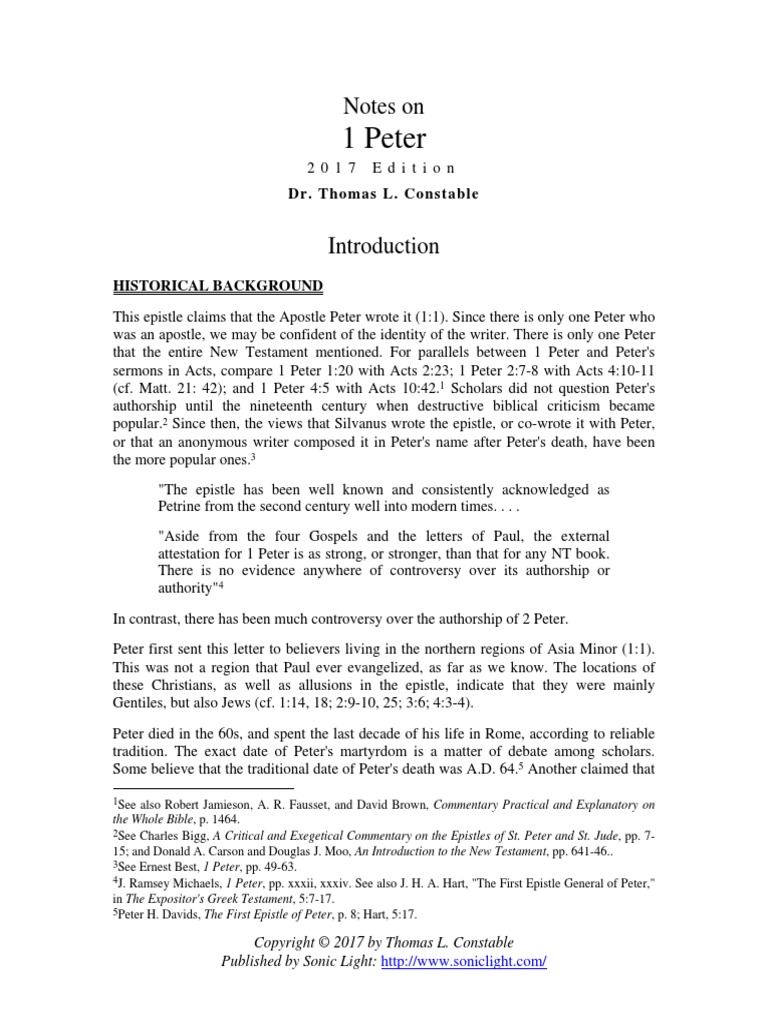 Notes on
1 Peter
2017 Edition
Dr. Thomas L. Constable

Introduction

HISTORICAL BACKGROUND

This epistle claims that the Apostle Peter wrote it (1:1). Since there is only one Peter who was an apostle, we may be confident of the identity of the writer. There is only one Peter that the entire New Testament mentioned. For parallels between 1 Peter and Peter's sermons in Acts, compare 1 Peter 1:20 with Acts 2:23; 1 Peter 2:7-8 with Acts 4:10-11 (cf. Matt. 21: 42); and 1 Peter 4:5 with Acts 10:42.$^1$ Scholars did not question Peter's authorship until the nineteenth century when destructive biblical criticism became popular.$^2$ Since then, the views that Silvanus wrote the epistle, or co-wrote it with Peter, or that an anonymous writer composed it in Peter's name after Peter's death, have been the more popular ones.$^3$

"The epistle has been well known and consistently acknowledged as Petrine from the second century well into modern times. . . .

"Aside from the four Gospels and the letters of Paul, the external attestation for 1 Peter is as strong, or stronger, than that for any NT book. There is no evidence anywhere of controversy over its authorship or authority"$^4$

In contrast, there has been much controversy over the authorship of 2 Peter.

Peter first sent this letter to believers living in the northern regions of Asia Minor (1:1). This was not a region that Paul ever evangelized, as far as we know. The locations of these Christians, as well as allusions in the epistle, indicate that they were mainly Gentiles, but also Jews (cf. 1:14, 18; 2:9-10, 25; 3:6; 4:3-4).

Peter died in the 60s, and spent the last decade of his life in Rome, according to reliable tradition. The exact date of Peter's martyrdom is a matter of debate among scholars. Some believe that the traditional date of Peter's death was A.D. 64.$^5$ Another claimed that

$^1$See also Robert Jamieson, A. R. Fausset, and David Brown, Commentary Practical and Explanatory on the Whole Bible, p. 1464.
$^2$See Charles Bigg, A Critical and Exegetical Commentary on the Epistles of St. Peter and St. Jude, pp. 7-15; and Donald A. Carson and Douglas J. Moo, An Introduction to the New Testament, pp. 641-46..
$^3$See Ernest Best, 1 Peter, pp. 49-63.
$^4$J. Ramsey Michaels, 1 Peter, pp. xxxii, xxxiv. See also J. H. A. Hart, "The First Epistle General of Peter," in The Expositor's Greek Testament, 5:7-17.
$^5$Peter H. Davids, The First Epistle of Peter, p. 8; Hart, 5:17.

Copyright © 2017 by Thomas L. Constable
Published by Sonic Light: http://www.soniclight.com/